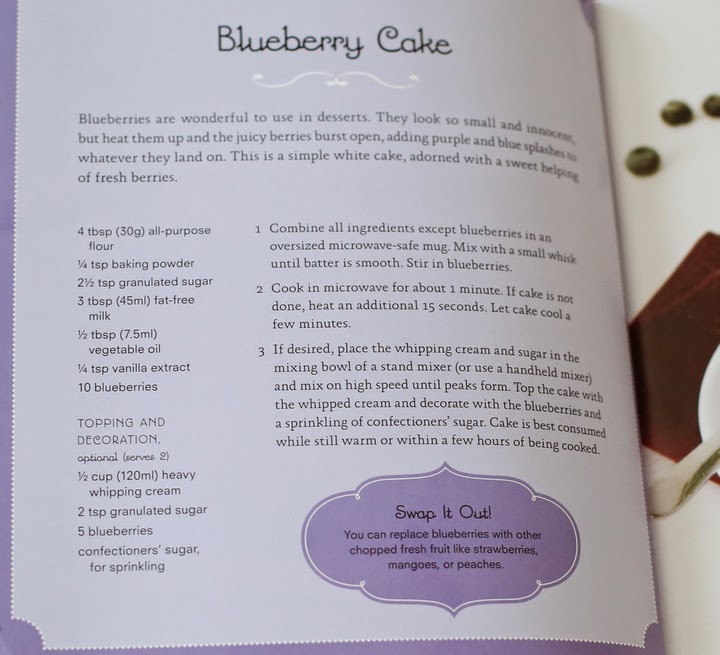 Blueberry Cake

Blueberries are wonderful to use in desserts. They look so small and innocent, but heat them up and the juicy berries burst open, adding purple and blue splashes to whatever they land on. This is a simple white cake, adorned with a sweet helping of fresh berries.

4 tbsp (30g) all-purpose flour
¼ tsp baking powder
2½ tsp granulated sugar
3 tbsp (45ml) fat-free milk
½ tbsp (7.5ml) vegetable oil
¼ tsp vanilla extract
10 blueberries

TOPPING AND DECORATION, optional (serves 2)
½ cup (120ml) heavy whipping cream
2 tsp granulated sugar
5 blueberries
confectioners' sugar, for sprinkling

1 Combine all ingredients except blueberries in an oversized microwave-safe mug. Mix with a small whisk until batter is smooth. Stir in blueberries.

2 Cook in microwave for about 1 minute. If cake is not done, heat an additional 15 seconds. Let cake cool a few minutes.

3 If desired, place the whipping cream and sugar in the mixing bowl of a stand mixer (or use a handheld mixer) and mix on high speed until peaks form. Top the cake with the whipped cream and decorate with the blueberries and a sprinkling of confectioners' sugar. Cake is best consumed while still warm or within a few hours of being cooked.

Swap It Out!
You can replace blueberries with other chopped fresh fruit like strawberries, mangoes, or peaches.